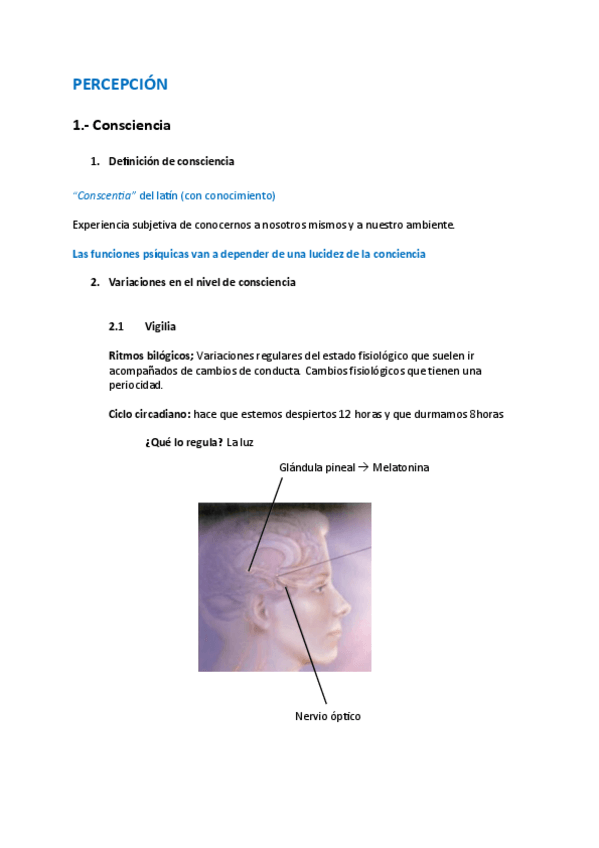 PERCEPCIÓN

1.- Consciencia

1. Definición de consciencia

"Conscentia" del latín (con conocimiento)

Experiencia subjetiva de conocernos a nosotros mismos y a nuestro ambiente.

Las funciones psíquicas van a depender de una lucidez de la conciencia

2. Variaciones en el nivel de consciencia

2.1 Vigilia

Ritmos bilógicos; Variaciones regulares del estado fisiológico que suelen ir acompañados de cambios de conducta. Cambios fisiológicos que tienen una periocidad.

Ciclo circadiano: hace que estemos despiertos 12 horas y que durmamos 8horas

¿Qué lo regula? La luz

Glándula pineal → Melatonina

Nervio óptico